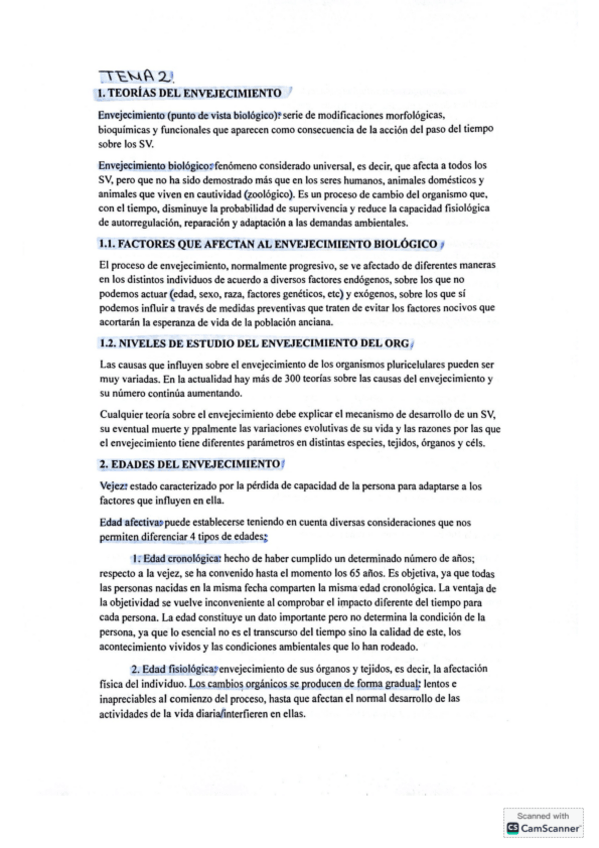 TEMA 2

1. TEORÍAS DEL ENVEJECIMIENTO

Envejecimiento (punto de vista biológico): serie de modificaciones morfológicas, bioquímicas y funcionales que aparecen como consecuencia de la acción del paso del tiempo sobre los SV.

Envejecimiento biológico: fenómeno considerado universal, es decir, que afecta a todos los SV, pero que no ha sido demostrado más que en los seres humanos, animales domésticos y animales que viven en cautividad (zoológico). Es un proceso de cambio del organismo que, con el tiempo, disminuye la probabilidad de supervivencia y reduce la capacidad fisiológica de autorregulación, reparación y adaptación a las demandas ambientales.

1.1. FACTORES QUE AFECTAN AL ENVEJECIMIENTO BIOLÓGICO

El proceso de envejecimiento, normalmente progresivo, se ve afectado de diferentes maneras en los distintos individuos de acuerdo a diversos factores endógenos, sobre los que no podemos actuar (edad, sexo, raza, factores genéticos, etc) y exógenos, sobre los que sí podemos influir a través de medidas preventivas que traten de evitar los factores nocivos que acortarán la esperanza de vida de la población anciana.

1.2. NIVELES DE ESTUDIO DEL ENVEJECIMIENTO DEL ORG

Las causas que influyen sobre el envejecimiento de los organismos pluricelulares pueden ser muy variadas. En la actualidad hay más de 300 teorías sobre las causas del envejecimiento y su número continúa aumentando.

Cualquier teoría sobre el envejecimiento debe explicar el mecanismo de desarrollo de un SV, su eventual muerte y ppalmente las variaciones evolutivas de su vida y las razones por las que el envejecimiento tiene diferentes parámetros en distintas especies, tejidos, órganos y céls.

2. EDADES DEL ENVEJECIMIENTO

Vejez: estado caracterizado por la pérdida de capacidad de la persona para adaptarse a los factores que influyen en ella.

Edad afectiva: puede establecerse teniendo en cuenta diversas consideraciones que nos permiten diferenciar 4 tipos de edades:

1. Edad cronológica: hecho de haber cumplido un determinado número de años; respecto a la vejez, se ha convenido hasta el momento los 65 años. Es objetiva, ya que todas las personas nacidas en la misma fecha comparten la misma edad cronológica. La ventaja de la objetividad se vuelve inconveniente al comprobar el impacto diferente del tiempo para cada persona. La edad constituye un dato importante pero no determina la condición de la persona, ya que lo esencial no es el transcurso del tiempo sino la calidad de este, los acontecimiento vividos y las condiciones ambientales que lo han rodeado.

2. Edad fisiológica: envejecimiento de sus órganos y tejidos, es decir, la afectación física del individuo. Los cambios orgánicos se producen de forma gradual: lentos e inapreciables al comienzo del proceso, hasta que afectan el normal desarrollo de las actividades de la vida diaria/interfieren en ellas.

Scanned with CamScanner